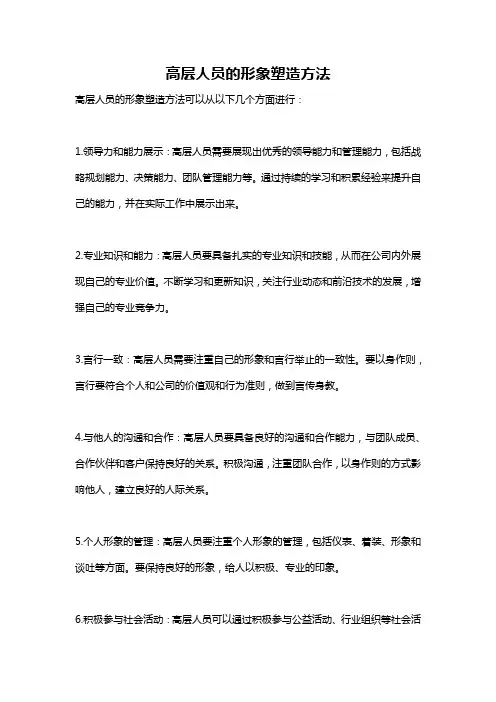 高层人员的形象塑造方法

高层人员的形象塑造方法可以从以下几个方面进行：

1.领导力和能力展示：高层人员需要展现出优秀的领导能力和管理能力，包括战略规划能力、决策能力、团队管理能力等。通过持续的学习和积累经验来提升自己的能力，并在实际工作中展示出来。

2.专业知识和能力：高层人员要具备扎实的专业知识和技能，从而在公司内外展现自己的专业价值。不断学习和更新知识，关注行业动态和前沿技术的发展，增强自己的专业竞争力。

3.言行一致：高层人员需要注重自己的形象和言行举止的一致性。要以身作则，言行要符合个人和公司的价值观和行为准则，做到言传身教。

4.与他人的沟通和合作：高层人员要具备良好的沟通和合作能力，与团队成员、合作伙伴和客户保持良好的关系。积极沟通，注重团队合作，以身作则的方式影响他人，建立良好的人际关系。

5.个人形象的管理：高层人员要注重个人形象的管理，包括仪表、着装、形象和谈吐等方面。要保持良好的形象，给人以积极、专业的印象。

6.积极参与社会活动：高层人员可以通过积极参与公益活动、行业组织等社会活